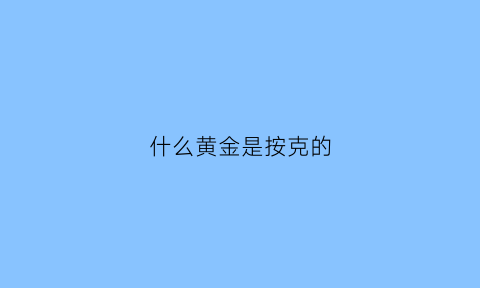 什么黄金是按克的